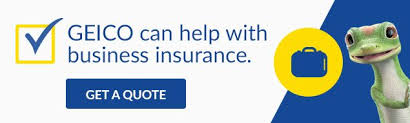 GEICO can help with business insurance.

GET A QUOTE